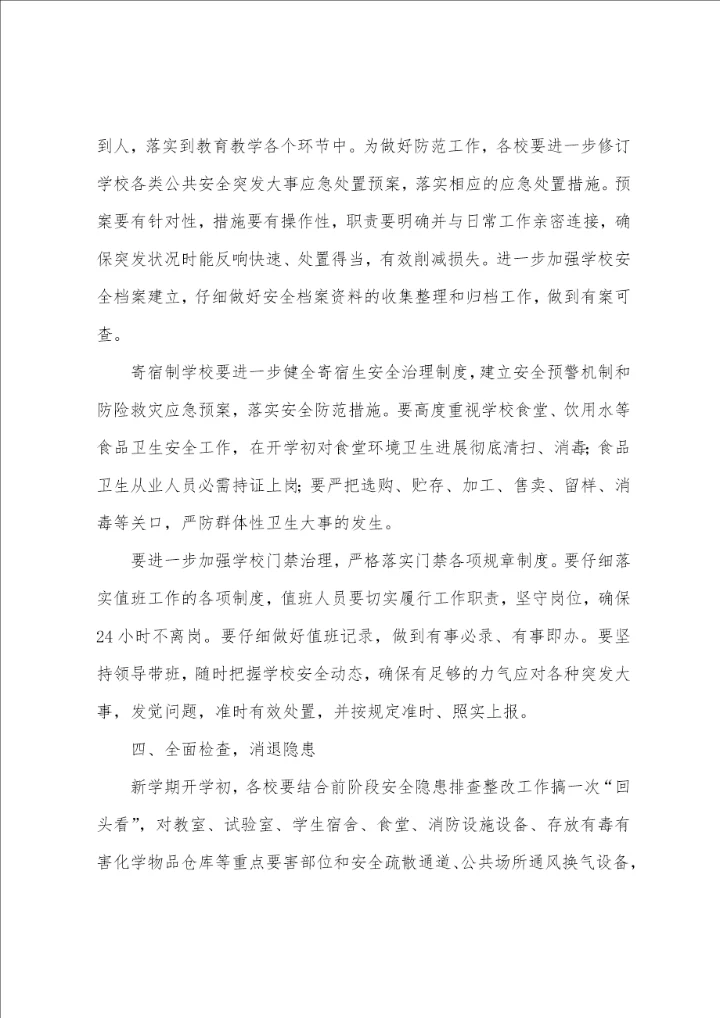 到人，落实到教育教学各个环节中。为做好防范工作，各校要进一步修订学校各类公共安全突发大事应急处置预案，落实相应的应急处置措施。预案要有针对性，措施要有操作性，职责要明确并与日常工作亲密连接，确保突发状况时能反响快速、处置得当，有效削减损失。进一步加强学校安全档案建立，仔细做好安全档案资料的收集整理和归档工作，做到有案可查。

寄宿制学校要进一步健全寄宿生安全治理制度，建立安全预警机制和防险救灾应急预案，落实安全防范措施。要高度重视学校食堂、饮用水等食品卫生安全工作，在开学初对食堂环境卫生进展彻底清扫、消毒；食品卫生从业人员必需持证上岗；要严把选购、贮存、加工、售卖、留样、消毒等关口，严防群体性卫生大事的发生。

要进一步加强学校门禁治理，严格落实门禁各项规章制度。要仔细落实值班工作的各项制度，值班人员要切实履行工作职责，坚守岗位，确保24小时不离岗。要仔细做好值班记录，做到有事必录、有事即办。要坚持领导带班，随时把握学校安全动态，确保有足够的力气应对各种突发大事，发觉问题，准时有效处置，并按规定准时、照实上报。

四、全面检查，消退隐患

新学期开学初，各校要结合前阶段安全隐患排查整改工作搞一次“回头看”，对教室、试验室、学生宿舍、食堂、消防设施设备、存放有毒有害化学物品仓库等重点要害部位和安全疏散通道、公共场所通风换气设备，